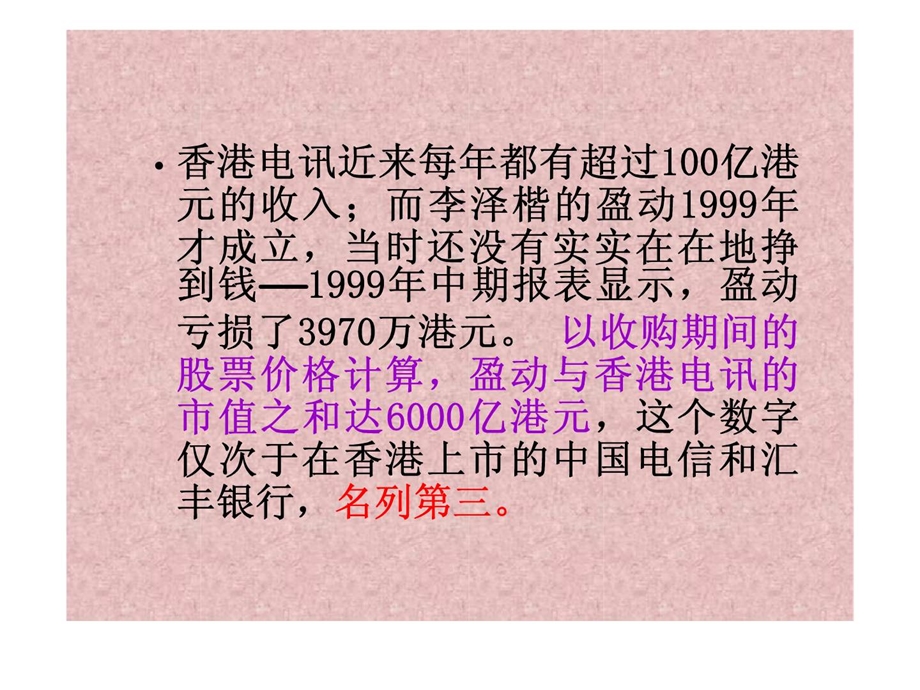 • 香港电讯近来每年都有超过100亿港元的收入；而李泽楷的盈动1999年才成立，当时还没有实实在在地挣到钱—1999年中期报表显示，盈动亏损了3970万港元。 以收购期间的股票价格计算，盈动与香港电讯的市值之和达6000亿港元，这个数字仅次于在香港上市的中国电信和汇丰银行，名列第三。